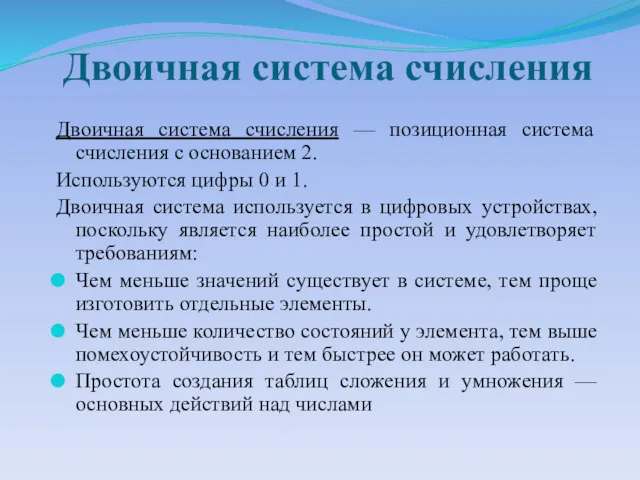 Двоичная система счисления

Двоичная система счисления — позиционная система счисления с основанием 2.

Используются цифры 0 и 1.

Двоичная система используется в цифровых устройствах, поскольку является наиболее простой и удовлетворяет требованиям:

Чем меньше значений существует в системе, тем проще изготовить отдельные элементы.

Чем меньше количество состояний у элемента, тем выше помехоустойчивость и тем быстрее он может работать.

Простота создания таблиц сложения и умножения — основных действий над числами